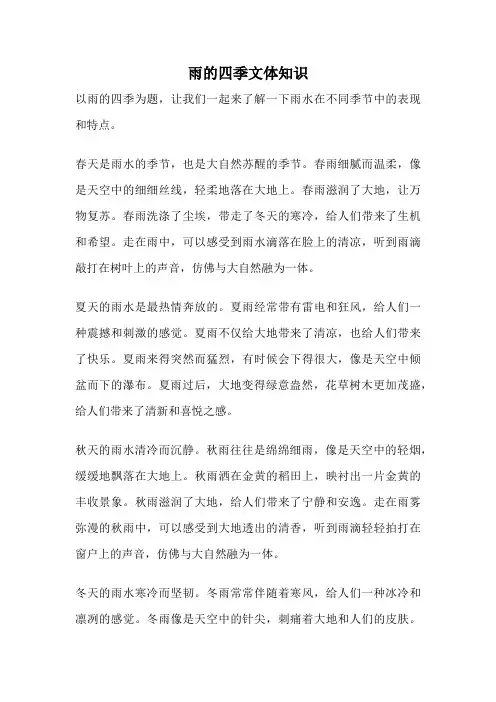 雨的四季文体知识

以雨的四季为题，让我们一起来了解一下雨水在不同季节中的表现和特点。

春天是雨水的季节，也是大自然苏醒的季节。春雨细腻而温柔，像是天空中的细细丝线，轻柔地落在大地上。春雨滋润了大地，让万物复苏。春雨洗涤了尘埃，带走了冬天的寒冷，给人们带来了生机和希望。走在雨中，可以感受到雨水滴落在脸上的清凉，听到雨滴敲打在树叶上的声音，仿佛与大自然融为一体。

夏天的雨水是最热情奔放的。夏雨经常带有雷电和狂风，给人们一种震撼和刺激的感觉。夏雨不仅给大地带来了清凉，也给人们带来了快乐。夏雨来得突然而猛烈，有时候会下得很大，像是天空中倾盆而下的瀑布。夏雨过后，大地变得绿意盎然，花草树木更加茂盛，给人们带来了清新和喜悦之感。

秋天的雨水清冷而沉静。秋雨往往是绵绵细雨，像是天空中的轻烟，缓缓地飘落在大地上。秋雨洒在金黄的稻田上，映衬出一片金黄的丰收景象。秋雨滋润了大地，给人们带来了宁静和安逸。走在雨雾弥漫的秋雨中，可以感受到大地透出的清香，听到雨滴轻轻拍打在窗户上的声音，仿佛与大自然融为一体。

冬天的雨水寒冷而坚韧。冬雨常常伴随着寒风，给人们一种冰冷和凛冽的感觉。冬雨像是天空中的针尖，刺痛着大地和人们的皮肤。